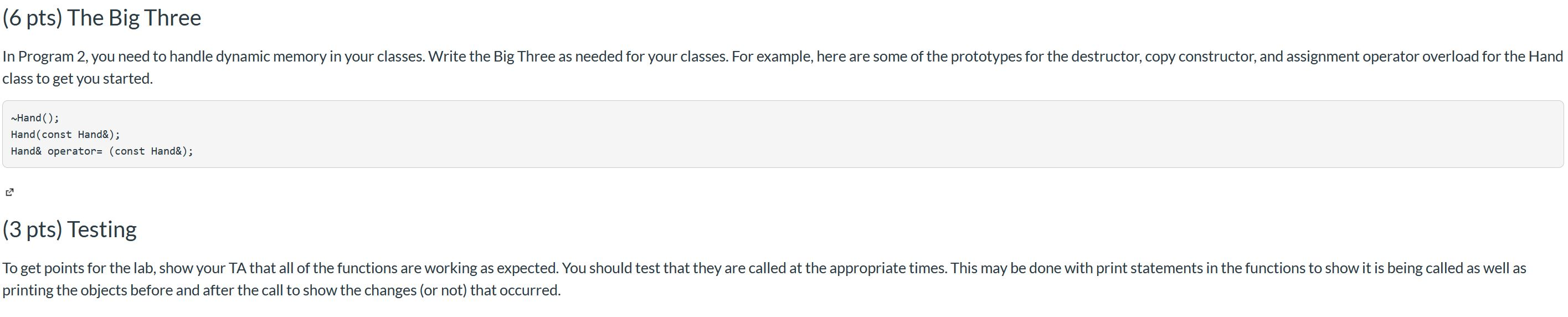 (6 pts) The Big Three

In Program 2, you need to handle dynamic memory in your classes. Write the Big Three as needed for your classes. For example, here are some of the prototypes for the destructor, copy constructor, and assignment operator overload for the Hand class to get you started.

~Hand();
Hand(const Hand&);
Hand& operator= (const Hand&);

(3 pts) Testing

To get points for the lab, show your TA that all of the functions are working as expected. You should test that they are called at the appropriate times. This may be done with print statements in the functions to show it is being called as well as printing the objects before and after the call to show the changes (or not) that occurred.